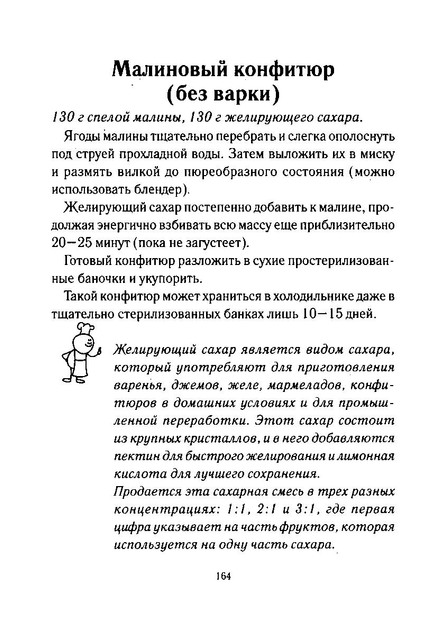 Малиновый конфитюр (без варки)

130 г спелой малины, 130 г желирующего сахара.

Ягоды малины тщательно перебрать и слегка ополоснуть под струей прохладной воды. Затем выложить их в миску и размять вилкой до пюреобразного состояния (можно использовать блендер).

Желирующий сахар постепенно добавить к малине, продолжая энергично взбивать всю массу еще приблизительно 20—25 минут (пока не загустеет).

Готовый конфитюр разложить в сухие простерилизованные баночки и укупорить.

Такой конфитюр может храниться в холодильнике даже в тщательно стерилизованных банках лишь 10—15 дней.

Желирующий сахар является видом сахара, который употребляют для приготовления варенья, джемов, желе, мармеладов, конфитюров в домашних условиях и для промышленной переработки. Этот сахар состоит из крупных кристаллов, и в него добавляются пектин для быстрого желирования и лимонная кислота для лучшего сохранения.
Продается эта сахарная смесь в трех разных концентрациях: 1:1, 2:1 и 3:1, где первая цифра указывает на часть фруктов, которая используется на одну часть сахара.

164